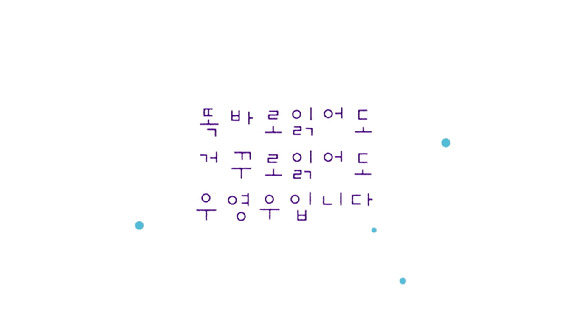 똑바로읽어도
거꾸로읽어도
우영우입니다